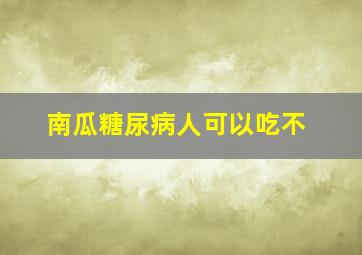 南瓜糖尿病人可以吃不